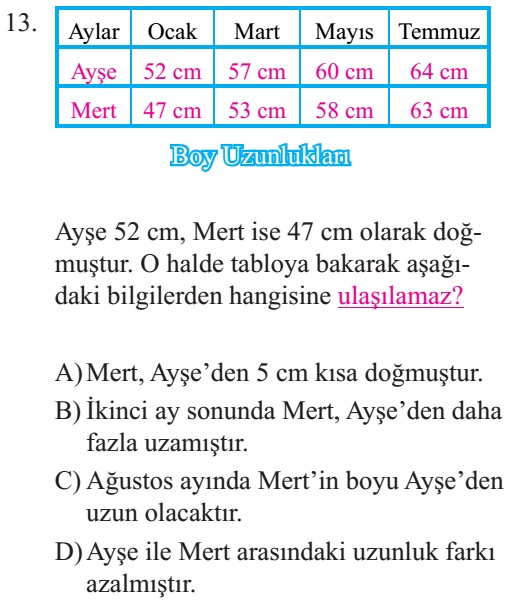 13.

| Aylar | Ocak | Mart | Mayıs | Temmuz |
|---|---|---|---|---|
| Ayşe | 52 cm | 57 cm | 60 cm | 64 cm |
| Mert | 47 cm | 53 cm | 58 cm | 63 cm |

Boy Uzunlukları

Ayşe 52 cm, Mert ise 47 cm olarak doğmuştur. O halde tabloya bakarak aşağıdaki bilgilerden hangisine ulaşılamaz?

A) Mert, Ayşe'den 5 cm kısa doğmuştur.
B) İkinci ay sonunda Mert, Ayşe'den daha fazla uzamıştır.
C) Ağustos ayında Mert'in boyu Ayşe'den uzun olacaktır.
D) Ayşe ile Mert arasındaki uzunluk farkı azalmıştır.